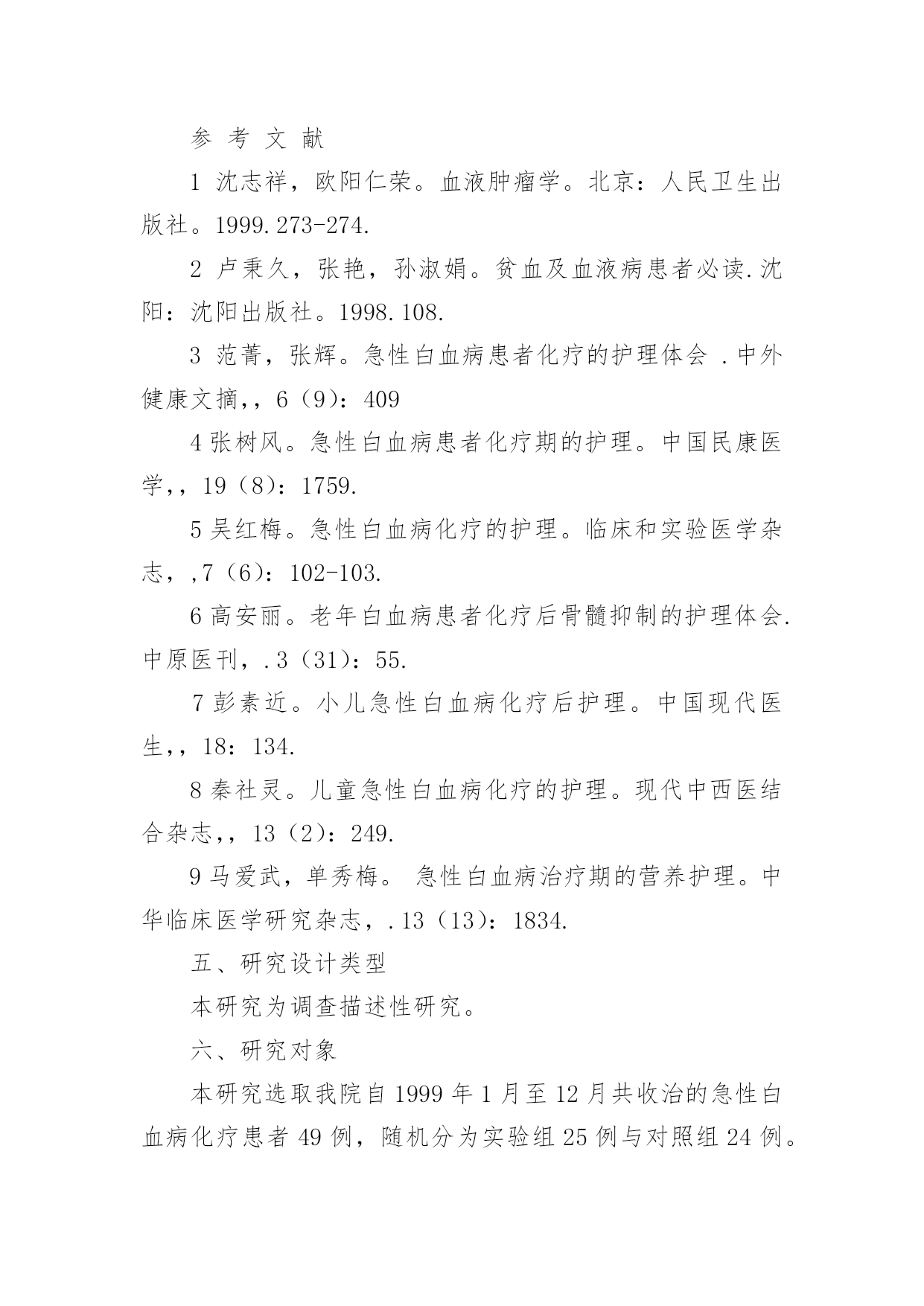 参 考 文 献

1 沈志祥，欧阳仁荣。血液肿瘤学。北京：人民卫生出版社。1999.273-274.

2 卢秉久，张艳，孙淑娟。贫血及血液病患者必读.沈阳：沈阳出版社。1998.108.

3 范菁，张辉。急性白血病患者化疗的护理体会 .中外健康文摘，，6（9）：409

4 张树风。急性白血病患者化疗期的护理。中国民康医学，，19（8）：1759.

5 吴红梅。急性白血病化疗的护理。临床和实验医学杂志，，7（6）：102-103.

6 高安丽。老年白血病患者化疗后骨髓抑制的护理体会.中原医刊，.3（31）：55.

7 彭素近。小儿急性白血病化疗后护理。中国现代医生，，18：134.

8 秦社灵。儿童急性白血病化疗的护理。现代中西医结合杂志，，13（2）：249.

9 马爱武，单秀梅。 急性白血病治疗期的营养护理。中华临床医学研究杂志，.13（13）：1834.

五、研究设计类型

本研究为调查描述性研究。

六、研究对象

本研究选取我院自 1999 年 1 月至 12 月共收治的急性白血病化疗患者 49 例，随机分为实验组 25 例与对照组 24 例。